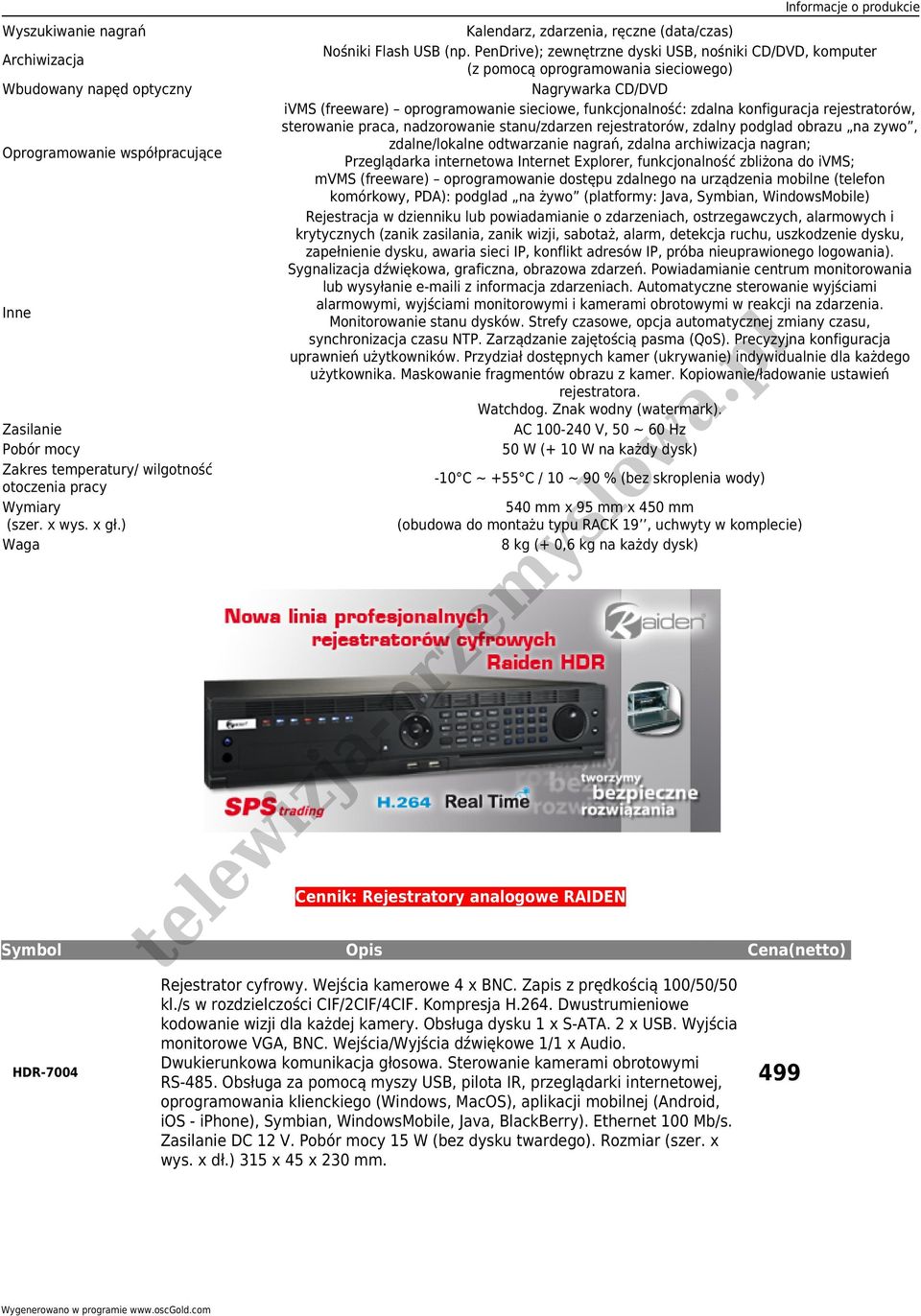 Informacje o produkcie

| | |
|---|---|
| Wyszukiwanie nagrań | Kalendarz, zdarzenia, ręczne (data/czas) |
| Archiwizacja | Nośniki Flash USB (np. PenDrive); zewnętrzne dyski USB, nośniki CD/DVD, komputer (z pomocą oprogramowania sieciowego) |
| Wbudowany napęd optyczny | Nagrywarka CD/DVD |
| Oprogramowanie współpracujące | iVMS (freeware) – oprogramowanie sieciowe, funkcjonalność: zdalna konfiguracja rejestratorów, sterowanie praca, nadzorowanie stanu/zdarzen rejestratorów, zdalny podglad obrazu „na zywo”, zdalne/lokalne odtwarzanie nagrań, zdalna archiwizacja nagran; Przeglądarka internetowa Internet Explorer, funkcjonalność zbliżona do iVMS; mVMS (freeware) – oprogramowanie dostępu zdalnego na urządzenia mobilne (telefon komórkowy, PDA): podglad „na żywo” (platformy: Java, Symbian, WindowsMobile) |
| Inne | Rejestracja w dzienniku lub powiadamianie o zdarzeniach, ostrzegawczych, alarmowych i krytycznych (zanik zasilania, zanik wizji, sabotaż, alarm, detekcja ruchu, uszkodzenie dysku, zapełnienie dysku, awaria sieci IP, konflikt adresów IP, próba nieuprawionego logowania). Sygnalizacja dźwiękowa, graficzna, obrazowa zdarzeń. Powiadamianie centrum monitorowania lub wysyłanie e-maili z informacja zdarzeniach. Automatyczne sterowanie wyjściami alarmowymi, wyjściami monitorowymi i kamerami obrotowymi w reakcji na zdarzenia. Monitorowanie stanu dysków. Strefy czasowe, opcja automatycznej zmiany czasu, synchronizacja czasu NTP. Zarządzanie zajętością pasma (QoS). Precyzyjna konfiguracja uprawnień użytkowników. Przydział dostępnych kamer (ukrywanie) indywidualnie dla każdego użytkownika. Maskowanie fragmentów obrazu z kamer. Kopiowanie/ładowanie ustawień rejestratora. Watchdog. Znak wodny (watermark). |
| Zasilanie | AC 100-240 V, 50 ~ 60 Hz |
| Pobór mocy | 50 W (+ 10 W na każdy dysk) |
| Zakres temperatury/ wilgotność otoczenia pracy | -10°C ~ +55°C / 10 ~ 90 % (bez skroplenia wody) |
| Wymiary (szer. x wys. x gł.) | 540 mm x 95 mm x 450 mm (obudowa do montażu typu RACK 19’’, uchwyty w komplecie) |
| Waga | 8 kg (+ 0,6 kg na każdy dysk) |

Nowa linia profesjonalnych rejestratorów cyfrowych Raiden HDR

Raiden

SPS trading

H.264 Real Time

tworzymy bezpieczne rozwiązania

telewizja-przemyslowa.pl

Cennik: Rejestratory analogowe RAIDEN

| Symbol | Opis | Cena(netto) |
|---|---|---|
| HDR-7004 | Rejestrator cyfrowy. Wejścia kamerowe 4 x BNC. Zapis z prędkością 100/50/50 kl./s w rozdzielczości CIF/2CIF/4CIF. Kompresja H.264. Dwustrumieniowe kodowanie wizji dla każdej kamery. Obsługa dysku 1 x S-ATA. 2 x USB. Wyjścia monitorowe VGA, BNC. Wejścia/Wyjścia dźwiękowe 1/1 x Audio. Dwukierunkowa komunikacja głosowa. Sterowanie kamerami obrotowymi RS-485. Obsługa za pomocą myszy USB, pilota IR, przeglądarki internetowej, oprogramowania klienckiego (Windows, MacOS), aplikacji mobilnej (Android, iOS - iPhone), Symbian, WindowsMobile, Java, BlackBerry). Ethernet 100 Mb/s. Zasilanie DC 12 V. Pobór mocy 15 W (bez dysku twardego). Rozmiar (szer. x wys. x dł.) 315 x 45 x 230 mm. | 499 |

Wygenerowano w programie www.oscGold.com